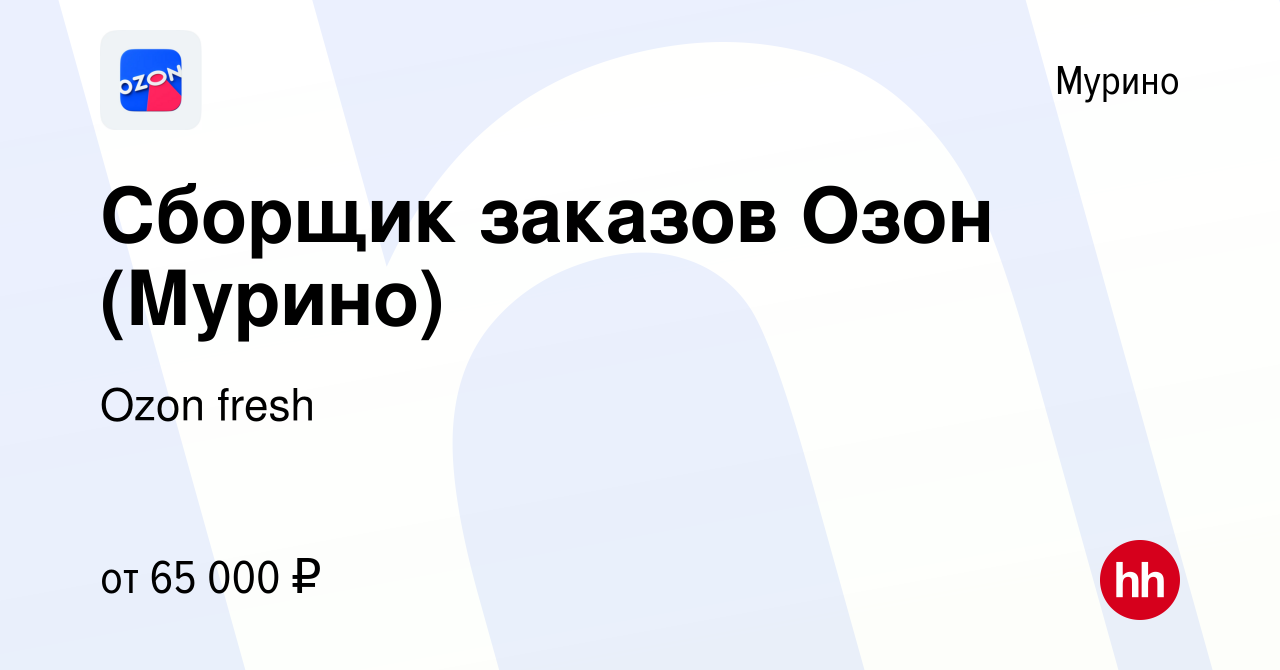 OZON

Мурино

Сборщик заказов Озон (Мурино)

Ozon fresh

от 65 000 ₽

hh